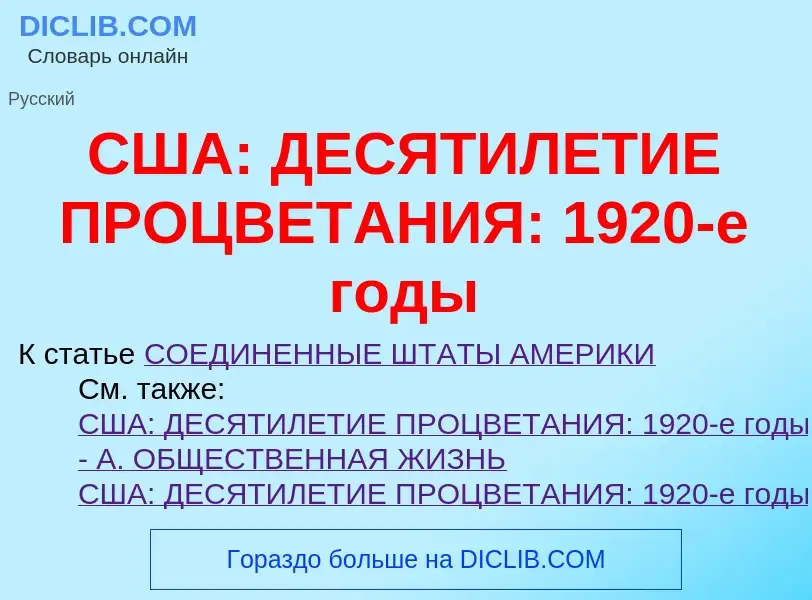 DICLIB.COM
Словарь онлайн

Русский

США: ДЕСЯТИЛЕТИЕ ПРОЦВЕТАНИЯ: 1920-е годы

К статье СОЕДИНЕННЫЕ ШТАТЫ АМЕРИКИ
См. также:
США: ДЕСЯТИЛЕТИЕ ПРОЦВЕТАНИЯ: 1920-е годы - А. ОБЩЕСТВЕННАЯ ЖИЗНЬ
США: ДЕСЯТИЛЕТИЕ ПРОЦВЕТАНИЯ: 1920-е годы

Гораздо больше на DICLIB.COM